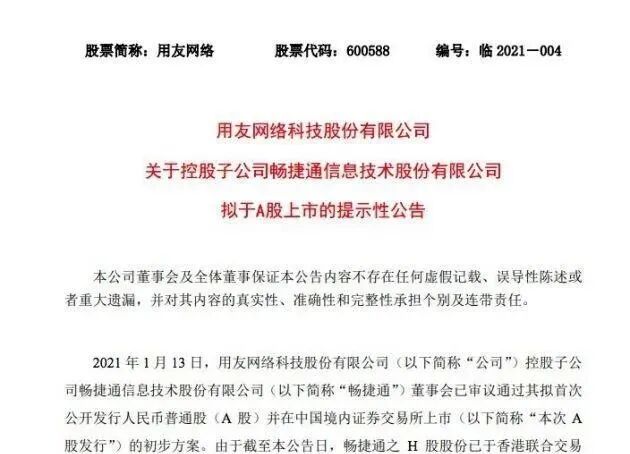 股票简称：用友网络　　股票代码：600588　　编号：临 2021—004

用友网络科技股份有限公司
关于控股子公司畅捷通信息技术股份有限公司
拟于A股上市的提示性公告

本公司董事会及全体董事保证本公告内容不存在任何虚假记载、误导性陈述或者重大遗漏，并对其内容的真实性、准确性和完整性承担个别及连带责任。

2021 年 1 月 13 日，用友网络科技股份有限公司（以下简称“公司”）控股子公司畅捷通信息技术股份有限公司（以下简称“畅捷通”）董事会已审议通过其拟首次公开发行人民币普通股（A 股）并在中国境内证券交易所上市（以下简称“本次 A 股发行”）的初步方案。由于截至本公告日，畅捷通之 H 股股份已于香港联合交易